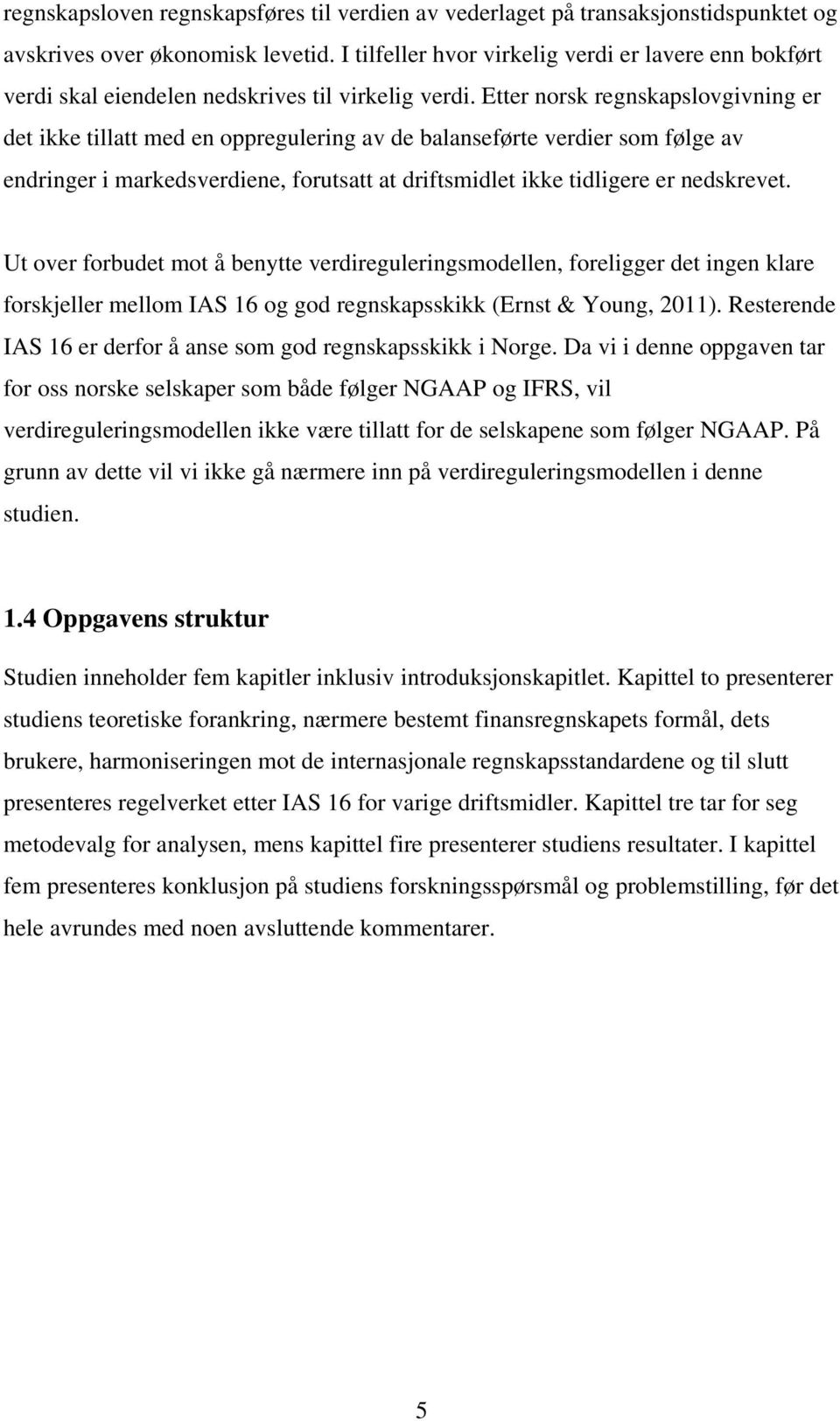 regnskapsloven regnskapsføres til verdien av vederlaget på transaksjonstidspunktet og avskrives over økonomisk levetid. I tilfeller hvor virkelig verdi er lavere enn bokført verdi skal eiendelen nedskrives til virkelig verdi. Etter norsk regnskapslovgivning er det ikke tillatt med en oppregulering av de balanseførte verdier som følge av endringer i markedsverdiene, forutsatt at driftsmidlet ikke tidligere er nedskrevet.

Ut over forbudet mot å benytte verdireguleringsmodellen, foreligger det ingen klare forskjeller mellom IAS 16 og god regnskapsskikk (Ernst & Young, 2011). Resterende IAS 16 er derfor å anse som god regnskapsskikk i Norge. Da vi i denne oppgaven tar for oss norske selskaper som både følger NGAAP og IFRS, vil verdireguleringsmodellen ikke være tillatt for de selskapene som følger NGAAP. På grunn av dette vil vi ikke gå nærmere inn på verdireguleringsmodellen i denne studien.

1.4 Oppgavens struktur

Studien inneholder fem kapitler inklusiv introduksjonskapitlet. Kapittel to presenterer studiens teoretiske forankring, nærmere bestemt finansregnskapets formål, dets brukere, harmoniseringen mot de internasjonale regnskapsstandardene og til slutt presenteres regelverket etter IAS 16 for varige driftsmidler. Kapittel tre tar for seg metodevalg for analysen, mens kapittel fire presenterer studiens resultater. I kapittel fem presenteres konklusjon på studiens forskningsspørsmål og problemstilling, før det hele avrundes med noen avsluttende kommentarer.

5